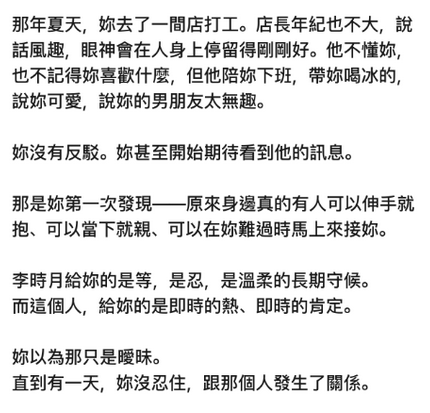 那年夏天，妳去了一間店打工。店長年紀也不大，說話風趣，眼神會在人身上停留得剛剛好。他不懂妳，也不記得妳喜歡什麼，但他陪妳下班，帶妳喝冰的，說妳可愛，說妳的男朋友太無趣。

妳沒有反駁。妳甚至開始期待看到他的訊息。

那是妳第一次發現——原來身邊真的有人可以伸手就抱、可以當下就親、可以在妳難過時馬上來接妳。

李時月給妳的是等，是忍，是溫柔的長期守候。
而這個人，給妳的是即時的熱、即時的肯定。

妳以為那只是曖昧。
直到有一天，妳沒忍住，跟那個人發生了關係。